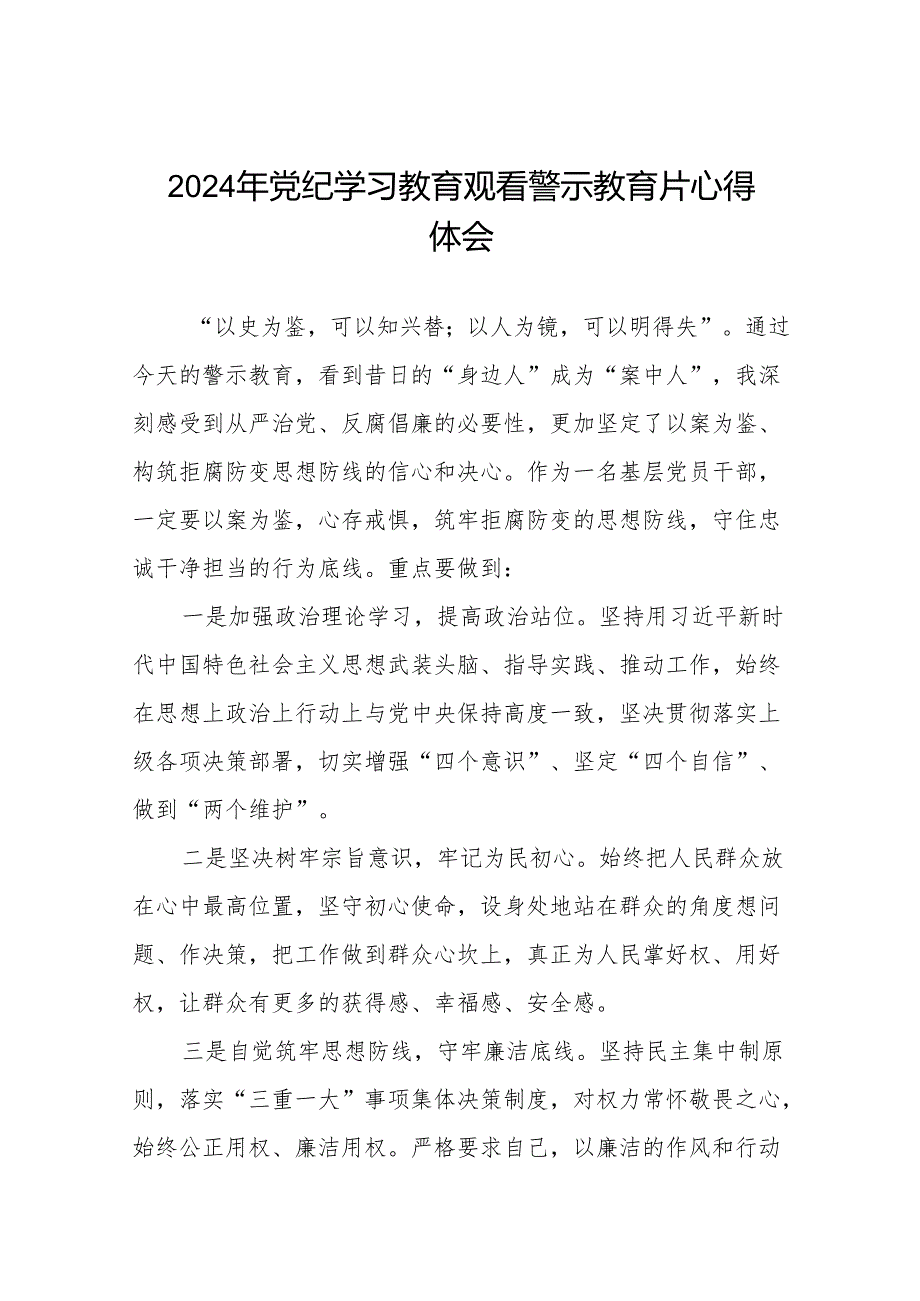 2024年党纪学习教育观看警示教育片心得体会

“以史为鉴，可以知兴替；以人为镜，可以明得失”。通过今天的警示教育，看到昔日的“身边人”成为“案中人”，我深刻感受到从严治党、反腐倡廉的必要性，更加坚定了以案为鉴、构筑拒腐防变思想防线的信心和决心。作为一名基层党员干部，一定要以案为鉴，心存戒惧，筑牢拒腐防变的思想防线，守住忠诚干净担当的行为底线。重点要做到：

一是加强政治理论学习，提高政治站位。坚持用习近平新时代中国特色社会主义思想武装头脑、指导实践、推动工作，始终在思想上政治上行动上与党中央保持高度一致，坚决贯彻落实上级各项决策部署，切实增强“四个意识”、坚定“四个自信”、做到“两个维护”。

二是坚决树牢宗旨意识，牢记为民初心。始终把人民群众放在心中最高位置，坚守初心使命，设身处地站在群众的角度想问题、作决策，把工作做到群众心坎上，真正为人民掌好权、用好权，让群众有更多的获得感、幸福感、安全感。

三是自觉筑牢思想防线，守牢廉洁底线。坚持民主集中制原则，落实“三重一大”事项集体决策制度，对权力常怀敬畏之心，始终公正用权、廉洁用权。严格要求自己，以廉洁的作风和行动